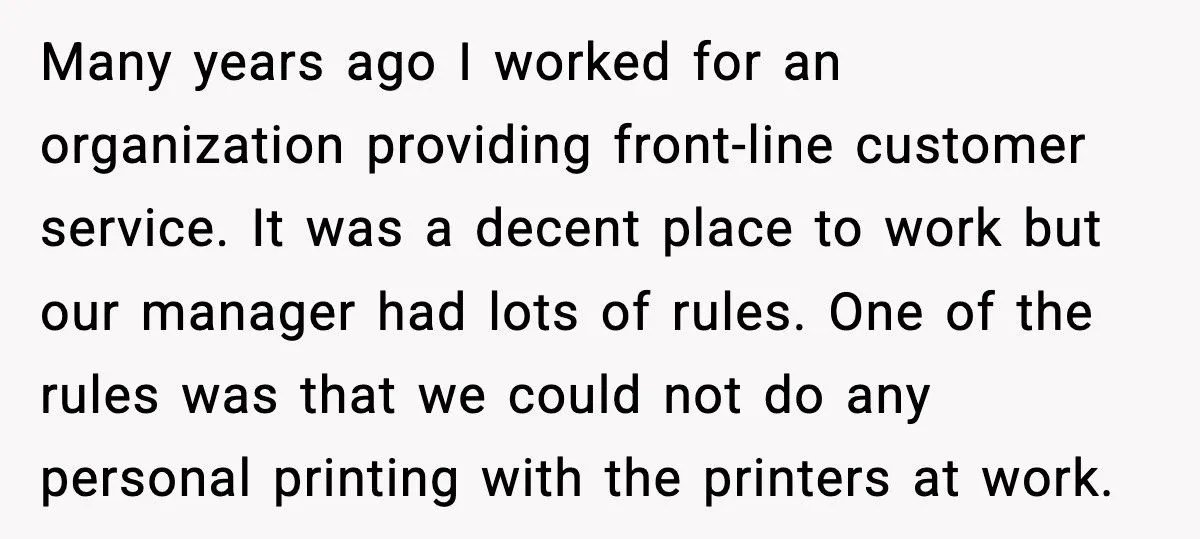 Many years ago I worked for an organization providing front-line customer service. It was a decent place to work but our manager had lots of rules. One of the rules was that we could not do any personal printing with the printers at work.